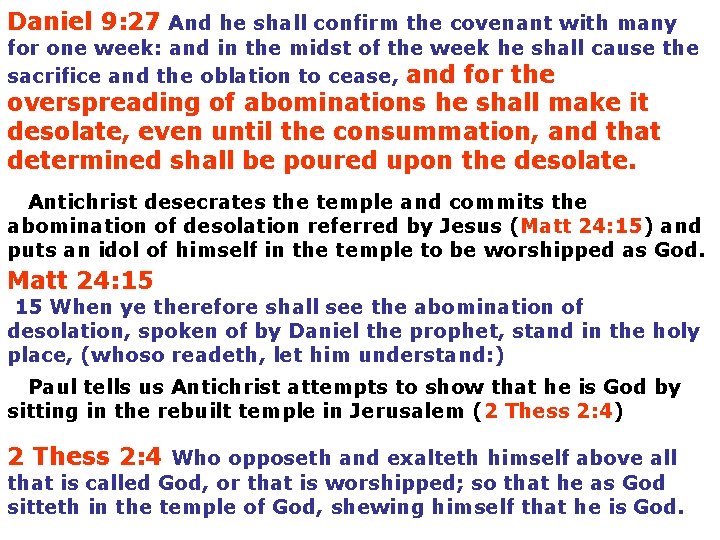 Daniel 9:27 And he shall confirm the covenant with many for one week: and in the midst of the week he shall cause the sacrifice and the oblation to cease, and for the overspreading of abominations he shall make it desolate, even until the consummation, and that determined shall be poured upon the desolate.

Antichrist desecrates the temple and commits the abomination of desolation referred by Jesus (Matt 24:15) and puts an idol of himself in the temple to be worshipped as God.

Matt 24:15

15 When ye therefore shall see the abomination of desolation, spoken of by Daniel the prophet, stand in the holy place, (whoso readeth, let him understand:)

Paul tells us Antichrist attempts to show that he is God by sitting in the rebuilt temple in Jerusalem (2 Thess 2:4)

2 Thess 2:4 Who opposeth and exalteth himself above all that is called God, or that is worshipped; so that he as God sitteth in the temple of God, shewing himself that he is God.